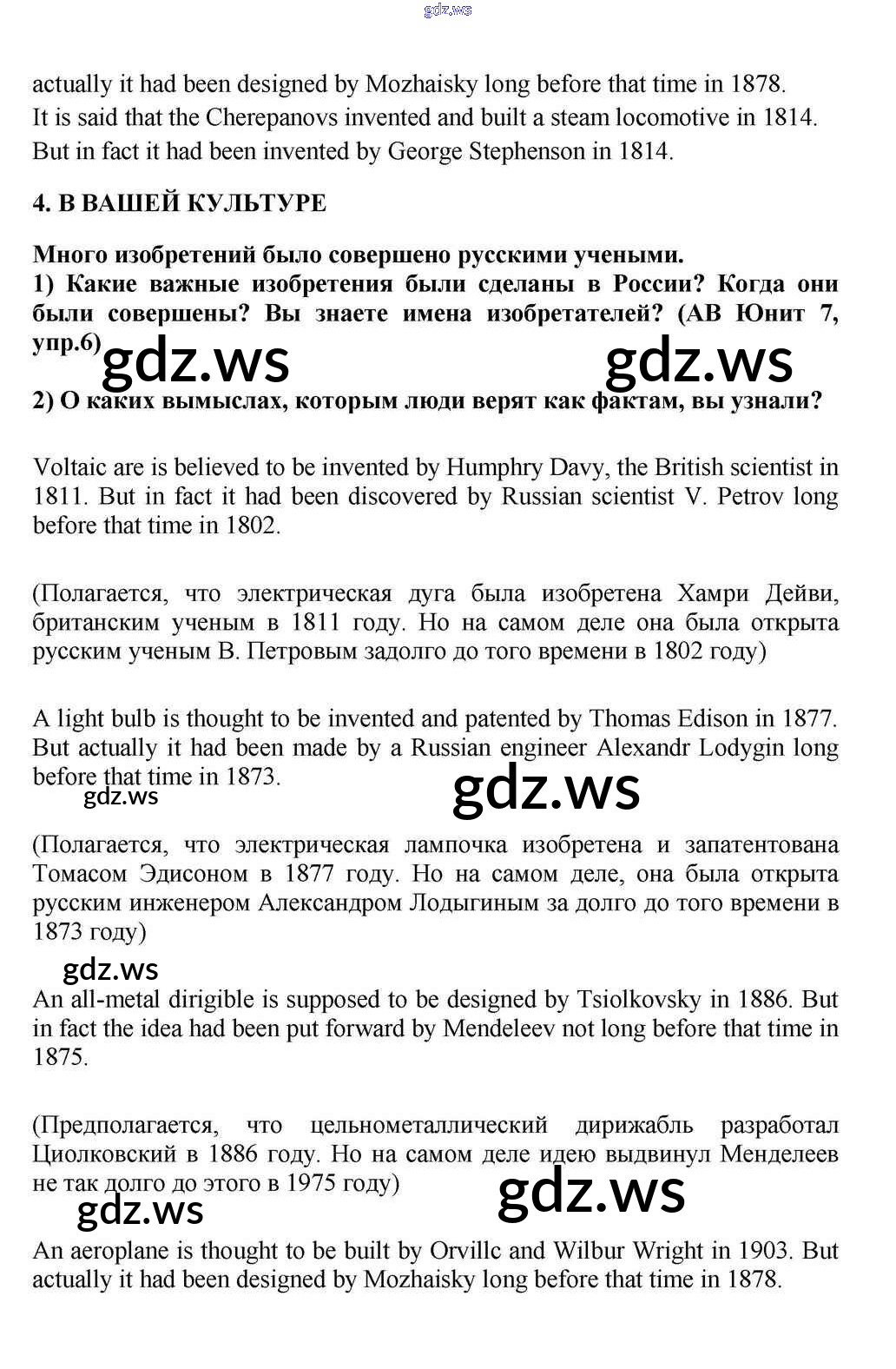 gdz.ws

actually it had been designed by Mozhaisky long before that time in 1878.
It is said that the Cherepanovs invented and built a steam locomotive in 1814.
But in fact it had been invented by George Stephenson in 1814.

4. В ВАШЕЙ КУЛЬТУРЕ

Много изобретений было совершено русскими учеными.
1) Какие важные изобретения были сделаны в России? Когда они были совершены? Вы знаете имена изобретателей? (АВ Юнит 7, упр.6)
gdz.ws gdz.ws
2) О каких вымыслах, которым люди верят как фактам, вы узнали?

Voltaic are is believed to be invented by Humphry Davy, the British scientist in 1811. But in fact it had been discovered by Russian scientist V. Petrov long before that time in 1802.

(Полагается, что электрическая дуга была изобретена Хамри Дейви, британским ученым в 1811 году. Но на самом деле она была открыта русским ученым В. Петровым задолго до того времени в 1802 году)

A light bulb is thought to be invented and patented by Thomas Edison in 1877. But actually it had been made by a Russian engineer Alexandr Lodygin long before that time in 1873.
gdz.ws gdz.ws

(Полагается, что электрическая лампочка изобретена и запатентована Томасом Эдисоном в 1877 году. Но на самом деле, она была открыта русским инженером Александром Лодыгиным за долго до того времени в 1873 году)

gdz.ws
An all-metal dirigible is supposed to be designed by Tsiolkovsky in 1886. But in fact the idea had been put forward by Mendeleev not long before that time in 1875.

(Предполагается, что цельнометаллический дирижабль разработал Циолковский в 1886 году. Но на самом деле идею выдвинул Менделеев не так долго до этого в 1975 году)
gdz.ws gdz.ws

An aeroplane is thought to be built by Orvillc and Wilbur Wright in 1903. But actually it had been designed by Mozhaisky long before that time in 1878.